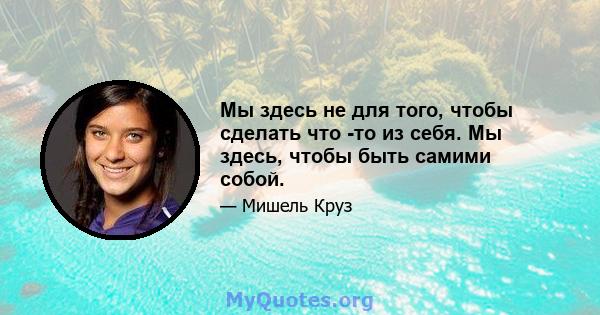 Мы здесь не для того, чтобы сделать что -то из себя. Мы здесь, чтобы быть самими собой.

— Мишель Круз

MyQuotes.org